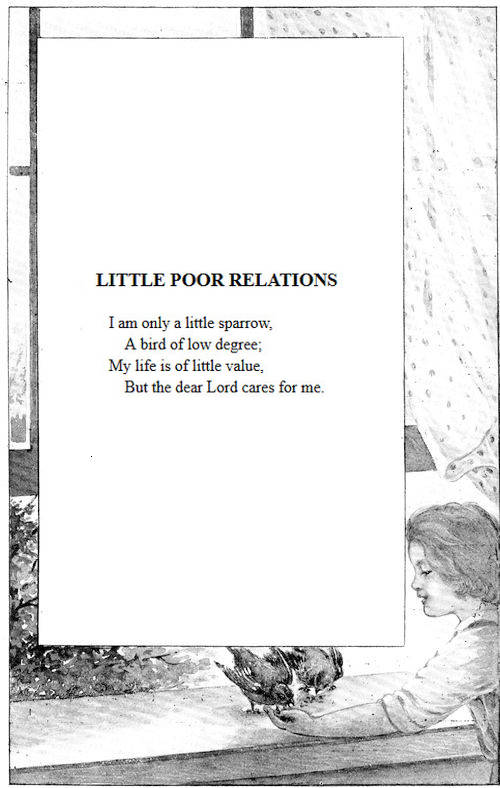 LITTLE POOR RELATIONS

I am only a little sparrow,
A bird of low degree;
My life is of little value,
But the dear Lord cares for me.